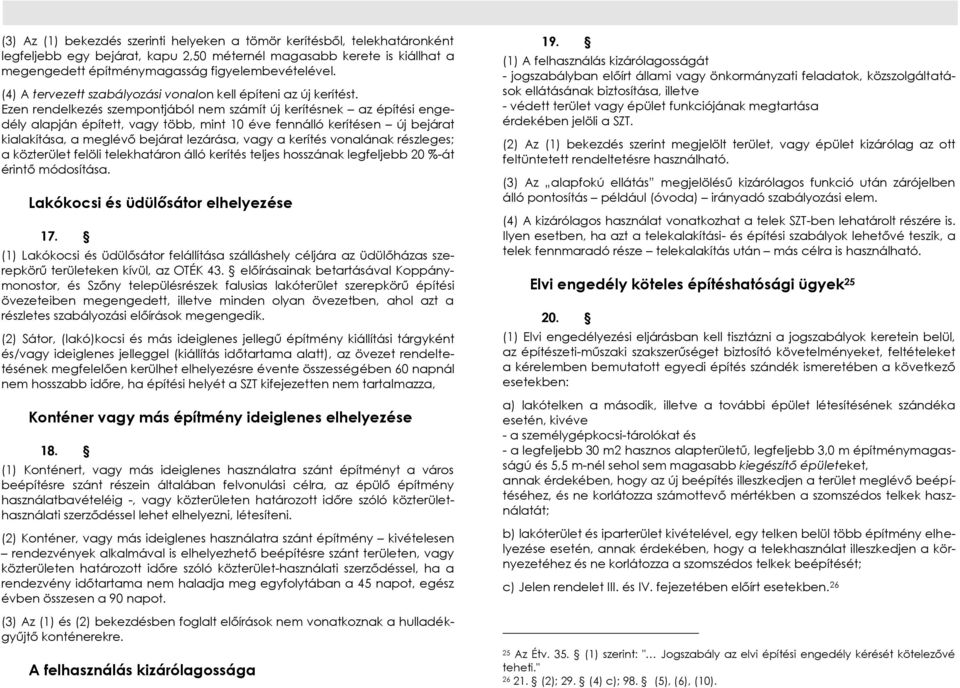 (3) Az (1) bekezdés szerinti helyeken a tömör kerítésből, telekhatáronként legfeljebb egy bejárat, kapu 2,50 méternél magasabb kerete is kiállhat a megengedett építménymagasság figyelembevételével.

(4) A tervezett szabályozási vonalon kell építeni az új kerítést.
Ezen rendelkezés szempontjából nem számít új kerítésnek – az építési engedély alapján épített, vagy több, mint 10 éve fennálló kerítésen – új bejárat kialakítása, a meglévő bejárat lezárása, vagy a kerítés vonalának részleges; a közterület felőli telekhatáron álló kerítés teljes hosszának legfeljebb 20 %-át érintő módosítása.

Lakókocsi és üdülősátor elhelyezése

17. §
(1) Lakókocsi és üdülősátor felállítása szálláshely céljára az üdülőházas szerepkörű területeken kívül, az OTÉK 43. § előírásainak betartásával Koppánymonostor, és Szőny településrészek falusias lakóterület szerepkörű építési övezeteiben megengedett, illetve minden olyan övezetben, ahol azt a részletes szabályozási előírások megengedik.

(2) Sátor, (lakó)kocsi és más ideiglenes jellegű építmény kiállítási tárgyként és/vagy ideiglenes jelleggel (kiállítás időtartama alatt), az övezet rendeltetésének megfelelően kerülhet elhelyezésre évente összességében 60 napnál nem hosszabb időre, ha építési helyét a SZT kifejezetten nem tartalmazza,

Konténer vagy más építmény ideiglenes elhelyezése

18. §
(1) Konténert, vagy más ideiglenes használatra szánt építményt a város beépítésre szánt részein általában felvonulási célra, az épülő építmény használatbavételéig -, vagy közterületen határozott időre szóló közterülethasználati szerződéssel lehet elhelyezni, létesíteni.

(2) Konténer, vagy más ideiglenes használatra szánt építmény – kivételesen – rendezvények alkalmával is elhelyezhető beépítésre szánt területen, vagy közterületen határozott időre szóló közterület-használati szerződéssel, ha a rendezvény időtartama nem haladja meg egyfolytában a 45 napot, egész évben összesen a 90 napot.

(3) Az (1) és (2) bekezdésben foglalt előírások nem vonatkoznak a hulladékgyűjtő konténerekre.

A felhasználás kizárólagossága

19. §
(1) A felhasználás kizárólagosságát
- jogszabályban előírt állami vagy önkormányzati feladatok, közszolgáltatások ellátásának biztosítása, illetve
- védett terület vagy épület funkciójának megtartása
érdekében jelöli a SZT.

(2) Az (1) bekezdés szerint megjelölt terület, vagy épület kizárólag az ott feltüntetett rendeltetésre használható.

(3) Az „alapfokú ellátás" megjelölésű kizárólagos funkció után zárójelben álló pontosítás – például (óvoda) – irányadó szabályozási elem.

(4) A kizárólagos használat vonatkozhat a telek SZT-ben lehatárolt részére is. Ilyen esetben, ha azt a telekalakítási- és építési szabályok lehetővé teszik, a telek fennmaradó része – telekalakítás után – más célra is használható.

Elvi engedély köteles építéshatósági ügyek$^{25}$

20. §
(1) Elvi engedélyezési eljárásban kell tisztázni a jogszabályok keretein belül, az építészeti-műszaki szakszerűséget biztosító követelményeket, feltételeket a kérelemben bemutatott egyedi építés szándék ismeretében a következő esetekben:

a) lakótelken a második, illetve a további épület létesítésének szándéka esetén, kivéve
- a személygépkocsi-tárolókat és
- a legfeljebb 30 m2 hasznos alapterületű, legfeljebb 3,0 m építménymagasságú és 5,5 m-nél sehol sem magasabb kiegészítő épületeket,
annak érdekében, hogy az új beépítés illeszkedjen a terület meglévő beépítéséhez, és ne korlátozza számottevő mértékben a szomszédos telkek használatát;

b) lakóterület és iparterület kivételével, egy telken belül több építmény elhelyezése esetén, annak érdekében, hogy a telekhasználat illeszkedjen a környezetéhez és ne korlátozza a szomszédos telkek beépítését;

c) Jelen rendelet III. és IV. fejezetében előírt esetekben.$^{26}$

$^{25}$ Az Étv. 35. § (1) szerint: "… Jogszabály az elvi építési engedély kérését kötelezővé teheti."
$^{26}$ 21. § (2); 29. § (4) c); 98. § (5), (6), (10).